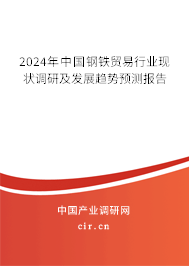 2024年中国钢铁贸易行业现状调研及发展趋势预测报告

中国产业调研网
cir.cn